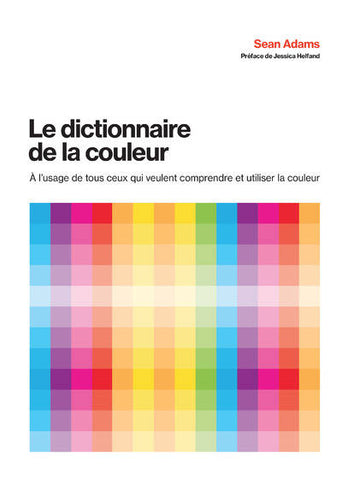 Sean Adams
Préface de Jessica Helfand

Le dictionnaire de la couleur

À l'usage de tous ceux qui veulent comprendre et utiliser la couleur